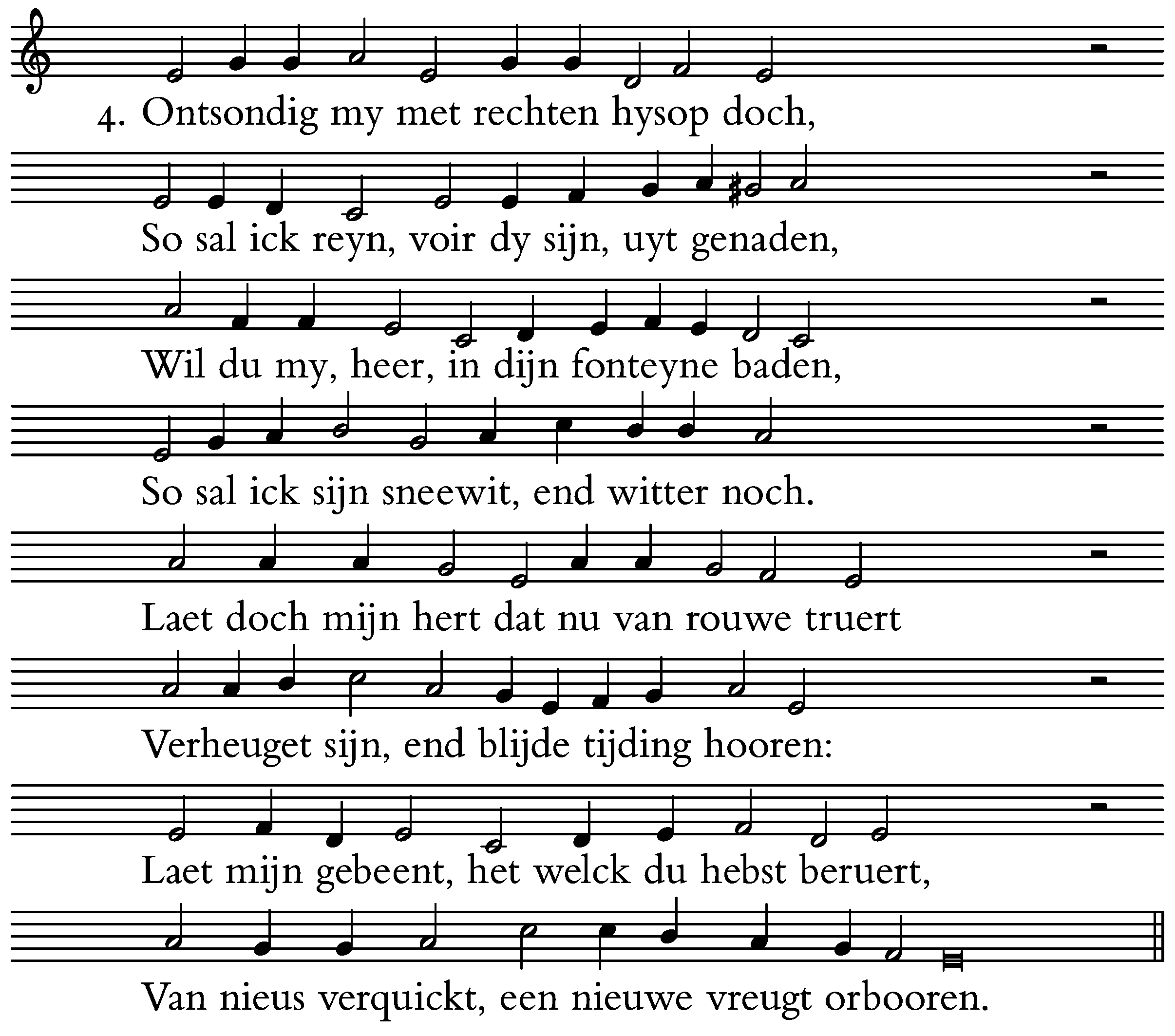 4. Ontsondig my met rechten hysop doch,

So sal ick reyn, voir dy sijn, uyt genaden,

Wil du my, heer, in dijn fonteyne baden,

So sal ick sijn sneewit, end witter noch.

Laet doch mijn hert dat nu van rouwe truert

Verheuget sijn, end blijde tijding hooren:

Laet mijn gebeent, het welck du hebst beruert,

Van nieus verquickt, een nieuwe vreugt orbooren.